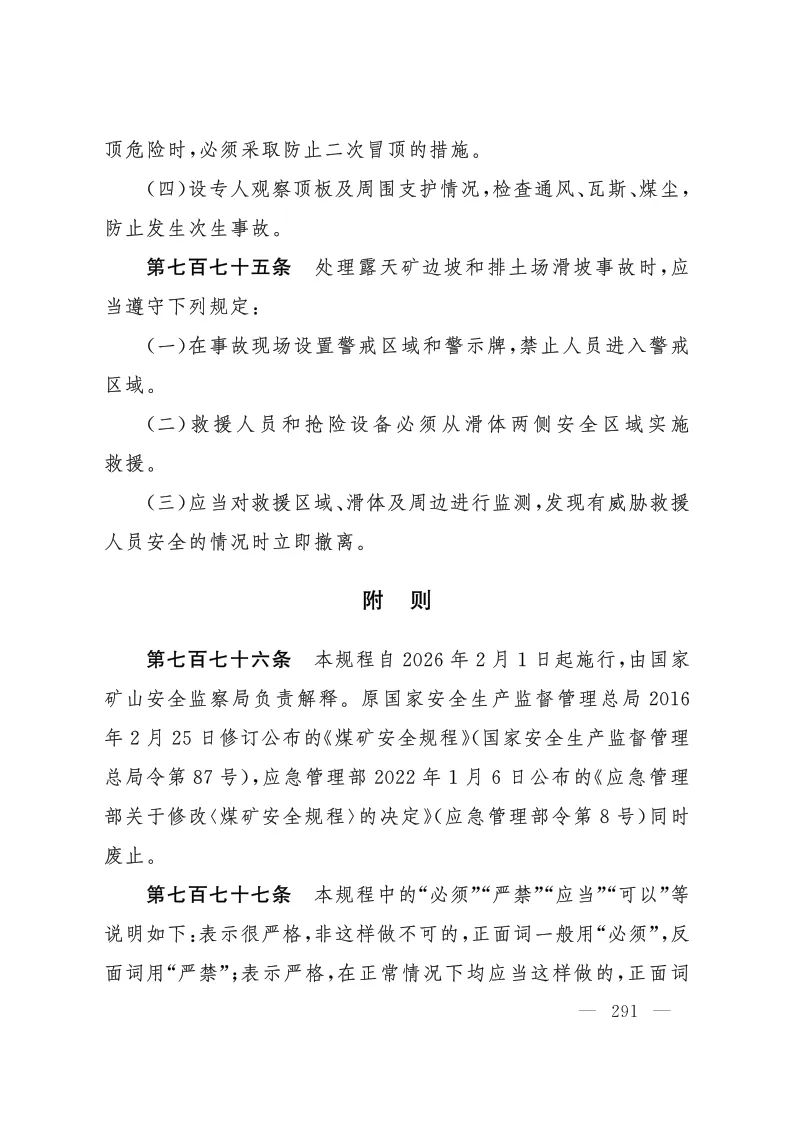 顶危险时，必须采取防止二次冒顶的措施。

（四）设专人观察顶板及周围支护情况，检查通风、瓦斯、煤尘，防止发生次生事故。

第七百七十五条　处理露天矿边坡和排土场滑坡事故时，应当遵守下列规定：

（一）在事故现场设置警戒区域和警示牌，禁止人员进入警戒区域。

（二）救援人员和抢险设备必须从滑体两侧安全区域实施救援。

（三）应当对救援区域、滑体及周边进行监测，发现有威胁救援人员安全的情况时立即撤离。

附　则

第七百七十六条　本规程自 2026 年 2 月 1 日起施行，由国家矿山安全监察局负责解释。原国家安全生产监督管理总局 2016 年 2 月 25 日修订公布的《煤矿安全规程》（国家安全生产监督管理总局令第 87 号），应急管理部 2022 年 1 月 6 日公布的《应急管理部关于修改〈煤矿安全规程〉的决定》（应急管理部令第 8 号）同时废止。

第七百七十七条　本规程中的“必须”“严禁”“应当”“可以”等说明如下：表示很严格，非这样做不可的，正面词一般用“必须”，反面词用“严禁”；表示严格，在正常情况下均应当这样做的，正面词

— 291 —